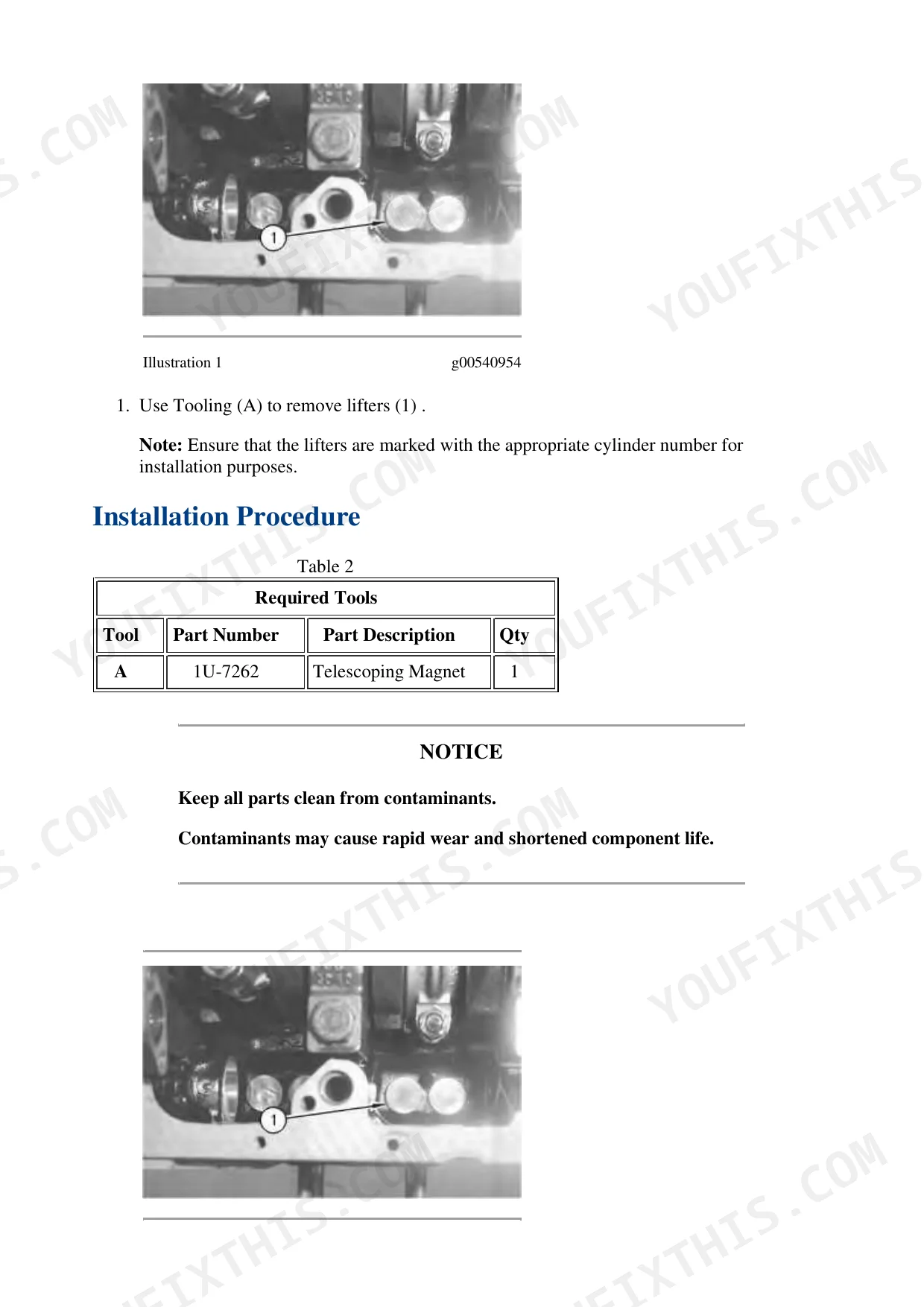 1

Illustration 1 g00540954

1. Use Tooling (A) to remove lifters (1) .

Note: Ensure that the lifters are marked with the appropriate cylinder number for installation purposes.

Installation Procedure

Table 2

| Required Tools | | | |
|---|---|---|---|
| Tool | Part Number | Part Description | Qty |
| A | 1U-7262 | Telescoping Magnet | 1 |

NOTICE

Keep all parts clean from contaminants.

Contaminants may cause rapid wear and shortened component life.

1

YOUFIXTHIS.COM